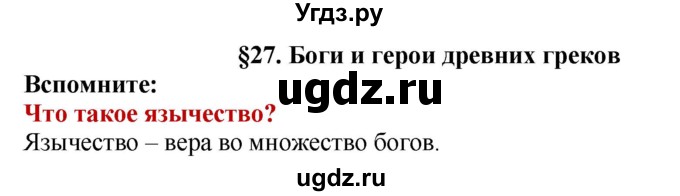 Угдз.ру

§27. Боги и герои древних греков

Вспомните:

ugdz.ru

Что такое язычество?

Язычество – вера во множество богов.

ugdz.ru